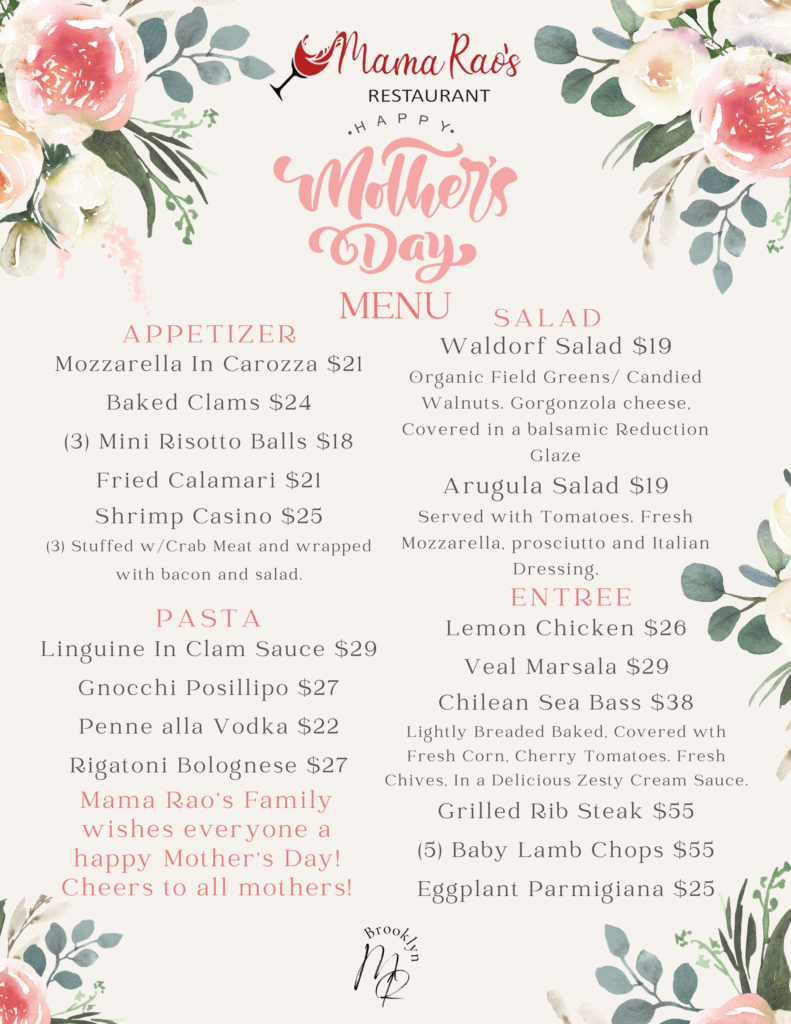 Mama Rao's
RESTAURANT

HAPPY
Mother's Day

MENU

APPETIZER
Mozzarella In Carozza $21
Baked Clams $24
(3) Mini Risotto Balls $18
Fried Calamari $21
Shrimp Casino $25
(3) Stuffed w/Crab Meat and wrapped with bacon and salad.

PASTA
Linguine In Clam Sauce $29
Gnocchi Posillipo $27
Penne alla Vodka $22
Rigatoni Bolognese $27

Mama Rao's Family wishes everyone a happy Mother's Day! Cheers to all mothers!

SALAD
Waldorf Salad $19
Organic Field Greens/ Candied Walnuts. Gorgonzola cheese, Covered in a balsamic Reduction Glaze
Arugula Salad $19
Served with Tomatoes. Fresh Mozzarella, prosciutto and Italian Dressing.

ENTREE
Lemon Chicken $26
Veal Marsala $29
Chilean Sea Bass $38
Lightly Breaded Baked, Covered wth Fresh Corn, Cherry Tomatoes. Fresh Chives, In a Delicious Zesty Cream Sauce.
Grilled Rib Steak $55
(5) Baby Lamb Chops $55
Eggplant Parmigiana $25

Brooklyn
MR